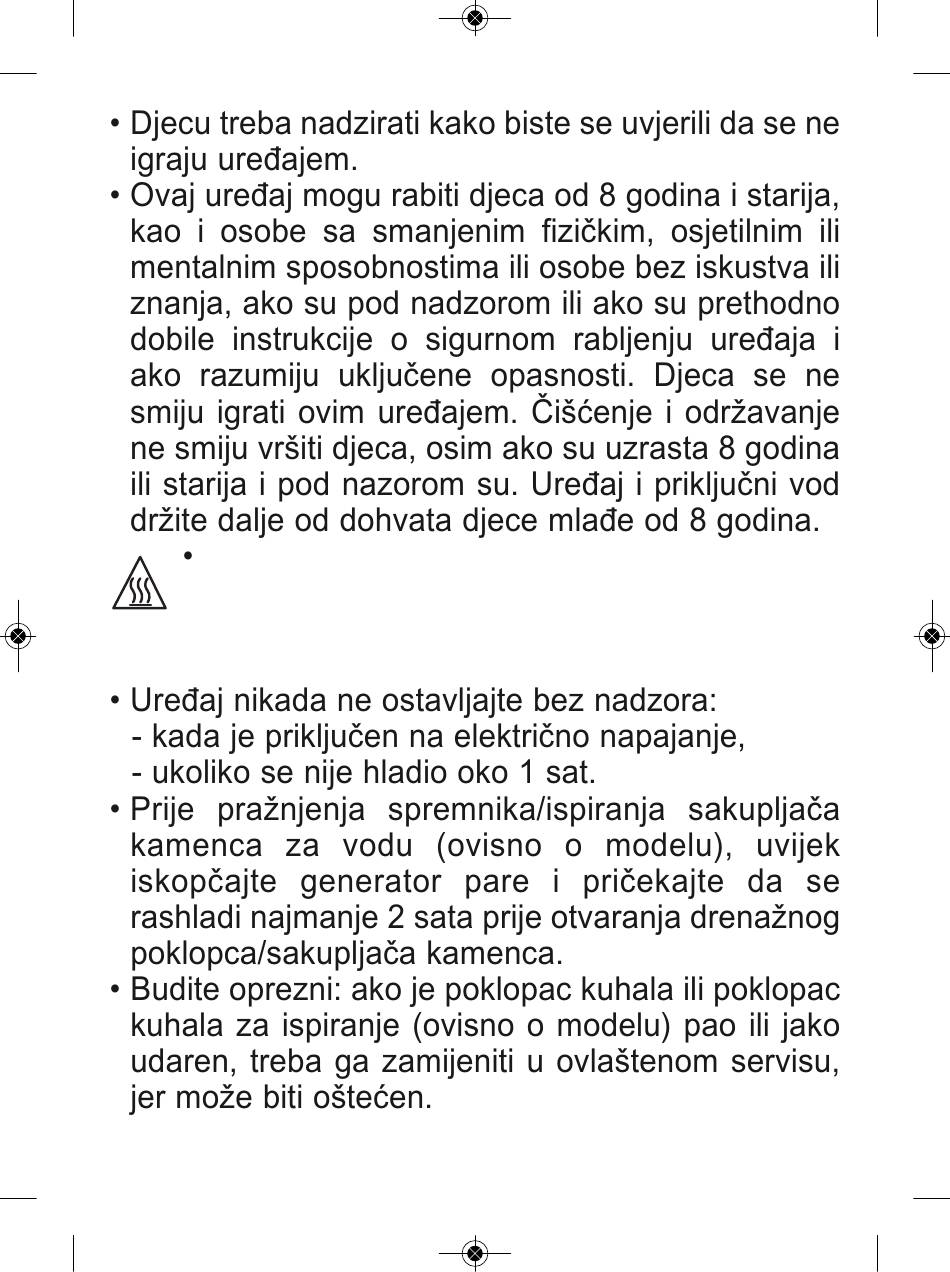 • Djecu treba nadzirati kako biste se uvjerili da se ne igraju uređajem.
• Ovaj uređaj mogu rabiti djeca od 8 godina i starija, kao i osobe sa smanjenim fizičkim, osjetilnim ili mentalnim sposobnostima ili osobe bez iskustva ili znanja, ako su pod nadzorom ili ako su prethodno dobile instrukcije o sigurnom rabljenju uređaja i ako razumiju uključene opasnosti. Djeca se ne smiju igrati ovim uređajem. Čišćenje i održavanje ne smiju vršiti djeca, osim ako su uzrasta 8 godina ili starija i pod nazorom su. Uređaj i priključni vod držite dalje od dohvata djece mlađe od 8 godina.
•

• Uređaj nikada ne ostavljajte bez nadzora:
- kada je priključen na električno napajanje,
- ukoliko se nije hladio oko 1 sat.
• Prije pražnjenja spremnika/ispiranja sakupljača kamenca za vodu (ovisno o modelu), uvijek iskopčajte generator pare i pričekajte da se rashladi najmanje 2 sata prije otvaranja drenažnog poklopca/sakupljača kamenca.
• Budite oprezni: ako je poklopac kuhala ili poklopac kuhala za ispiranje (ovisno o modelu) pao ili jako udaren, treba ga zamijeniti u ovlaštenom servisu, jer može biti oštećen.